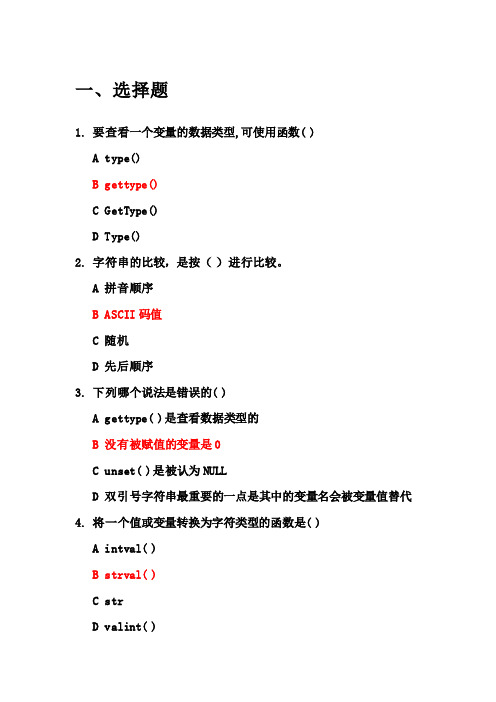 一、选择题

1. 要查看一个变量的数据类型,可使用函数( )

A type()

B gettype()

C GetType()

D Type()

2. 字符串的比较，是按（ ）进行比较。

A 拼音顺序

B ASCII 码值

C 随机

D 先后顺序

3. 下列哪个说法是错误的( )

A gettype( )是查看数据类型的

B 没有被赋值的变量是 0

C unset( )是被认为 NULL

D 双引号字符串最重要的一点是其中的变量名会被变量值替代

4. 将一个值或变量转换为字符类型的函数是( )

A intval( )

B strval( )

C str

D valint( )